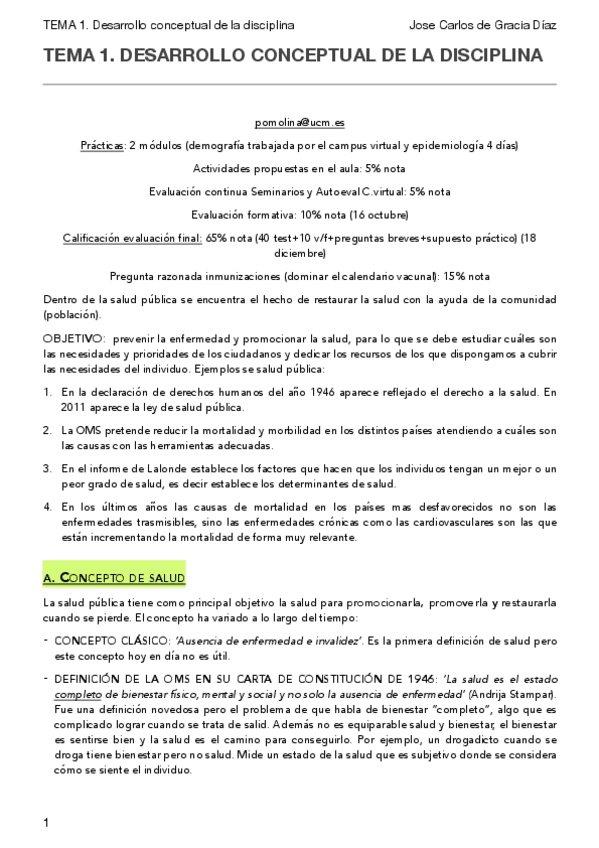 TEMA 1. Desarrollo conceptual de la disciplina Jose Carlos de Gracia Díaz

TEMA 1. DESARROLLO CONCEPTUAL DE LA DISCIPLINA

pomolina@ucm.es

Prácticas: 2 módulos (demografía trabajada por el campus virtual y epidemiología 4 días)

Actividades propuestas en el aula: 5% nota

Evaluación continua Seminarios y Autoeval C.virtual: 5% nota

Evaluación formativa: 10% nota (16 octubre)

Calificación evaluación final: 65% nota (40 test+10 v/f+preguntas breves+supuesto práctico) (18 diciembre)

Pregunta razonada inmunizaciones (dominar el calendario vacunal): 15% nota

Dentro de la salud pública se encuentra el hecho de restaurar la salud con la ayuda de la comunidad (población).

OBJETIVO: prevenir la enfermedad y promocionar la salud, para lo que se debe estudiar cuáles son las necesidades y prioridades de los ciudadanos y dedicar los recursos de los que dispongamos a cubrir las necesidades del individuo. Ejemplos se salud pública:

1. En la declaración de derechos humanos del año 1946 aparece reflejado el derecho a la salud. En 2011 aparece la ley de salud pública.

2. La OMS pretende reducir la mortalidad y morbilidad en los distintos países atendiendo a cuáles son las causas con las herramientas adecuadas.

3. En el informe de Lalonde establece los factores que hacen que los individuos tengan un mejor o un peor grado de salud, es decir establece los determinantes de salud.

4. En los últimos años las causas de mortalidad en los países mas desfavorecidos no son las enfermedades trasmisibles, sino las enfermedades crónicas como las cardiovasculares son las que están incrementando la mortalidad de forma muy relevante.

A. CONCEPTO DE SALUD

La salud pública tiene como principal objetivo la salud para promocionarla, promoverla y restaurarla cuando se pierde. El concepto ha variado a lo largo del tiempo:

- CONCEPTO CLÁSICO: 'Ausencia de enfermedad e invalidez'. Es la primera definición de salud pero este concepto hoy en día no es útil.

- DEFINICIÓN DE LA OMS EN SU CARTA DE CONSTITUCIÓN DE 1946: 'La salud es el estado completo de bienestar físico, mental y social y no solo la ausencia de enfermedad' (Andrija Stampar). Fue una definición novedosa pero el problema de que habla de bienestar "completo", algo que es complicado lograr cuando se trata de salid. Además no es equiparable salud y bienestar, el bienestar es sentirse bien y la salud es el camino para conseguirlo. Por ejemplo, un drogadicto cuando se droga tiene bienestar pero no salud. Mide un estado de la salud que es subjetivo donde se considera cómo se siente el individuo.

1